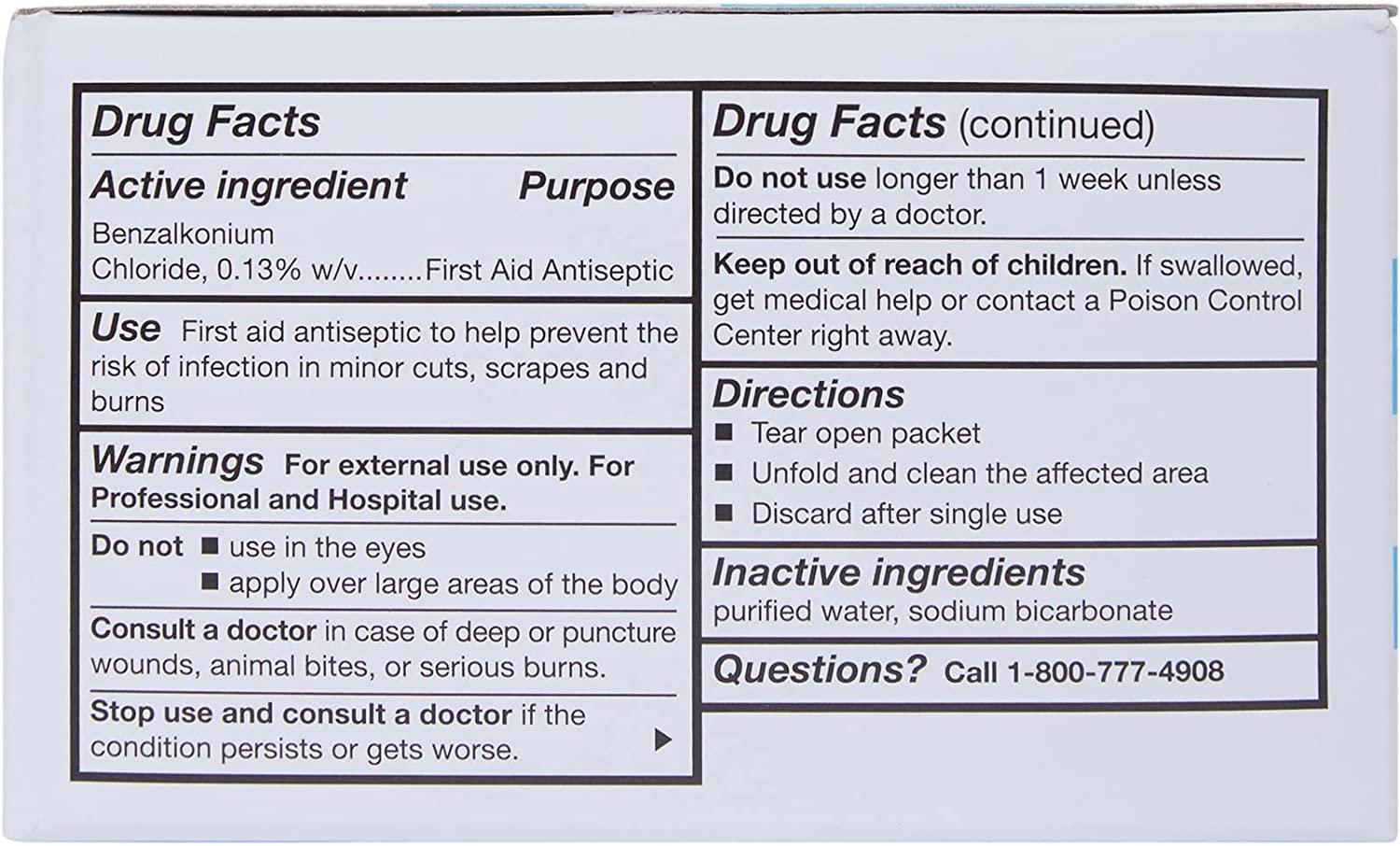 Drug Facts

Active ingredient Purpose

Benzalkonium Chloride, 0.13% w/v........First Aid Antiseptic

Use First aid antiseptic to help prevent the risk of infection in minor cuts, scrapes and burns

Warnings For external use only. For Professional and Hospital use.

Do not ■ use in the eyes
■ apply over large areas of the body

Consult a doctor in case of deep or puncture wounds, animal bites, or serious burns.

Stop use and consult a doctor if the condition persists or gets worse. ▶

Drug Facts (continued)

Do not use longer than 1 week unless directed by a doctor.

Keep out of reach of children. If swallowed, get medical help or contact a Poison Control Center right away.

Directions
■ Tear open packet
■ Unfold and clean the affected area
■ Discard after single use

Inactive ingredients
purified water, sodium bicarbonate

Questions? Call 1-800-777-4908